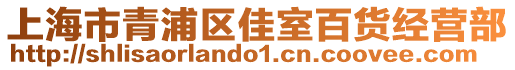 上海市青浦区佳室百货经营部
http://shlisaorlando1.cn.coovee.com